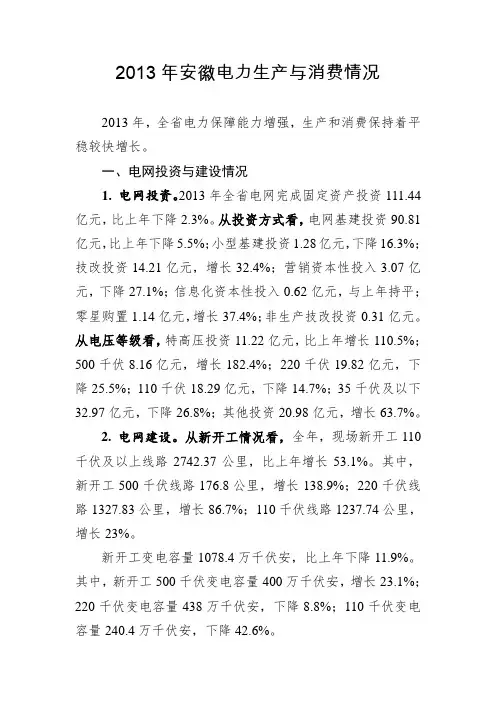 2013 年安徽电力生产与消费情况

2013 年，全省电力保障能力增强，生产和消费保持着平稳较快增长。

一、电网投资与建设情况

1. 电网投资。2013 年全省电网完成固定资产投资 111.44 亿元，比上年下降 2.3%。从投资方式看，电网基建投资 90.81 亿元，比上年下降 5.5%；小型基建投资 1.28 亿元，下降 16.3%；技改投资 14.21 亿元，增长 32.4%；营销资本性投入 3.07 亿元，下降 27.1%；信息化资本性投入 0.62 亿元，与上年持平；零星购置 1.14 亿元，增长 37.4%；非生产技改投资 0.31 亿元。从电压等级看，特高压投资 11.22 亿元，比上年增长 110.5%；500 千伏 8.16 亿元，增长 182.4%；220 千伏 19.82 亿元，下降 25.5%；110 千伏 18.29 亿元，下降 14.7%；35 千伏及以下 32.97 亿元，下降 26.8%；其他投资 20.98 亿元，增长 63.7%。

2. 电网建设。从新开工情况看，全年，现场新开工 110 千伏及以上线路 2742.37 公里，比上年增长 53.1%。其中，新开工 500 千伏线路 176.8 公里，增长 138.9%；220 千伏线路 1327.83 公里，增长 86.7%；110 千伏线路 1237.74 公里，增长 23%。

新开工变电容量 1078.4 万千伏安，比上年下降 11.9%。其中，新开工 500 千伏变电容量 400 万千伏安，增长 23.1%；220 千伏变电容量 438 万千伏安，下降 8.8%；110 千伏变电容量 240.4 万千伏安，下降 42.6%。